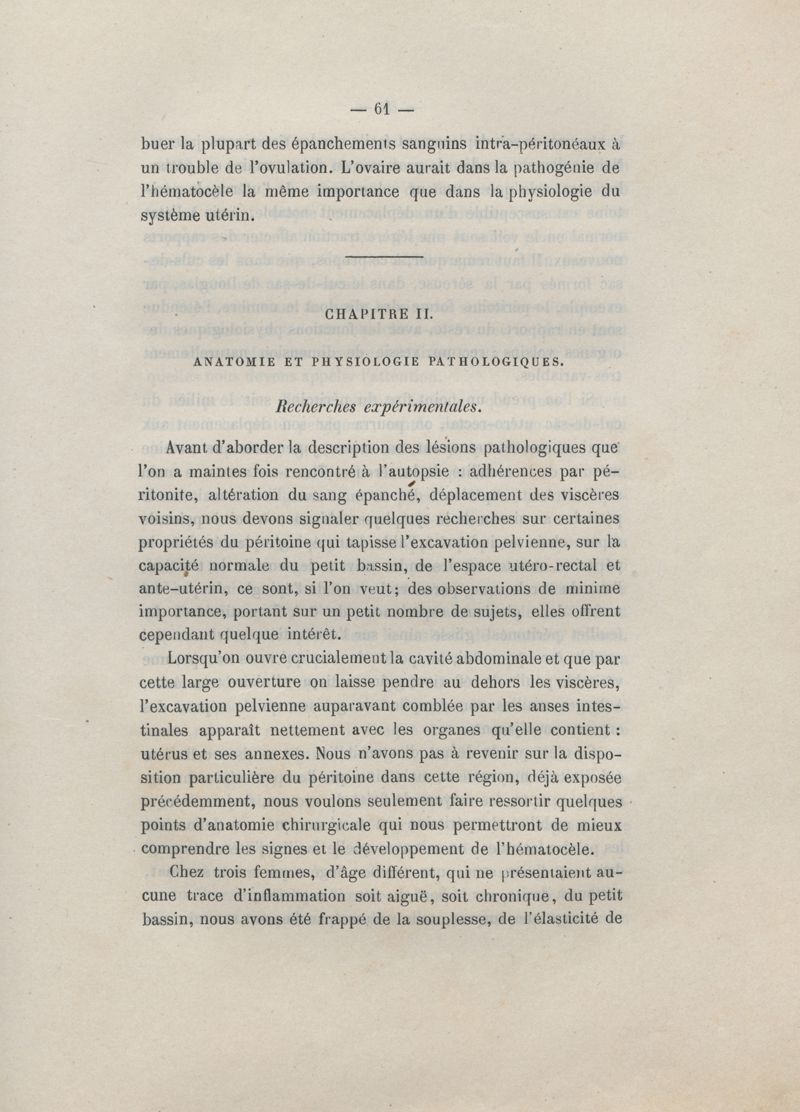 — 61 —

buer la plupart des épanchements sanguins intra-péritonéaux à un trouble de l'ovulation. L'ovaire aurait dans la pathogénie de l'hématocèle la même importance que dans la physiologie du système utérin.

CHAPITRE II.

ANATOMIE ET PHYSIOLOGIE PATHOLOGIQUES.

Recherches expérimentales.

Avant d'aborder la description des lésions pathologiques que l'on a maintes fois rencontré à l'autopsie : adhérences par péritonite, altération du sang épanché, déplacement des viscères voisins, nous devons signaler quelques recherches sur certaines propriétés du péritoine qui tapisse l'excavation pelvienne, sur la capacité normale du petit bassin, de l'espace utéro-rectal et ante-utérin, ce sont, si l'on veut; des observations de minime importance, portant sur un petit nombre de sujets, elles offrent cependant quelque intérêt.

Lorsqu'on ouvre crucialement la cavité abdominale et que par cette large ouverture on laisse pendre au dehors les viscères, l'excavation pelvienne auparavant comblée par les anses intestinales apparaît nettement avec les organes qu'elle contient : utérus et ses annexes. Nous n'avons pas à revenir sur la disposition particulière du péritoine dans cette région, déjà exposée précédemment, nous voulons seulement faire ressortir quelques points d'anatomie chirurgicale qui nous permettront de mieux comprendre les signes et le développement de l'hématocèle.

Chez trois femmes, d'âge différent, qui ne présentaient aucune trace d'inflammation soit aiguë, soit chronique, du petit bassin, nous avons été frappé de la souplesse, de l'élasticité de